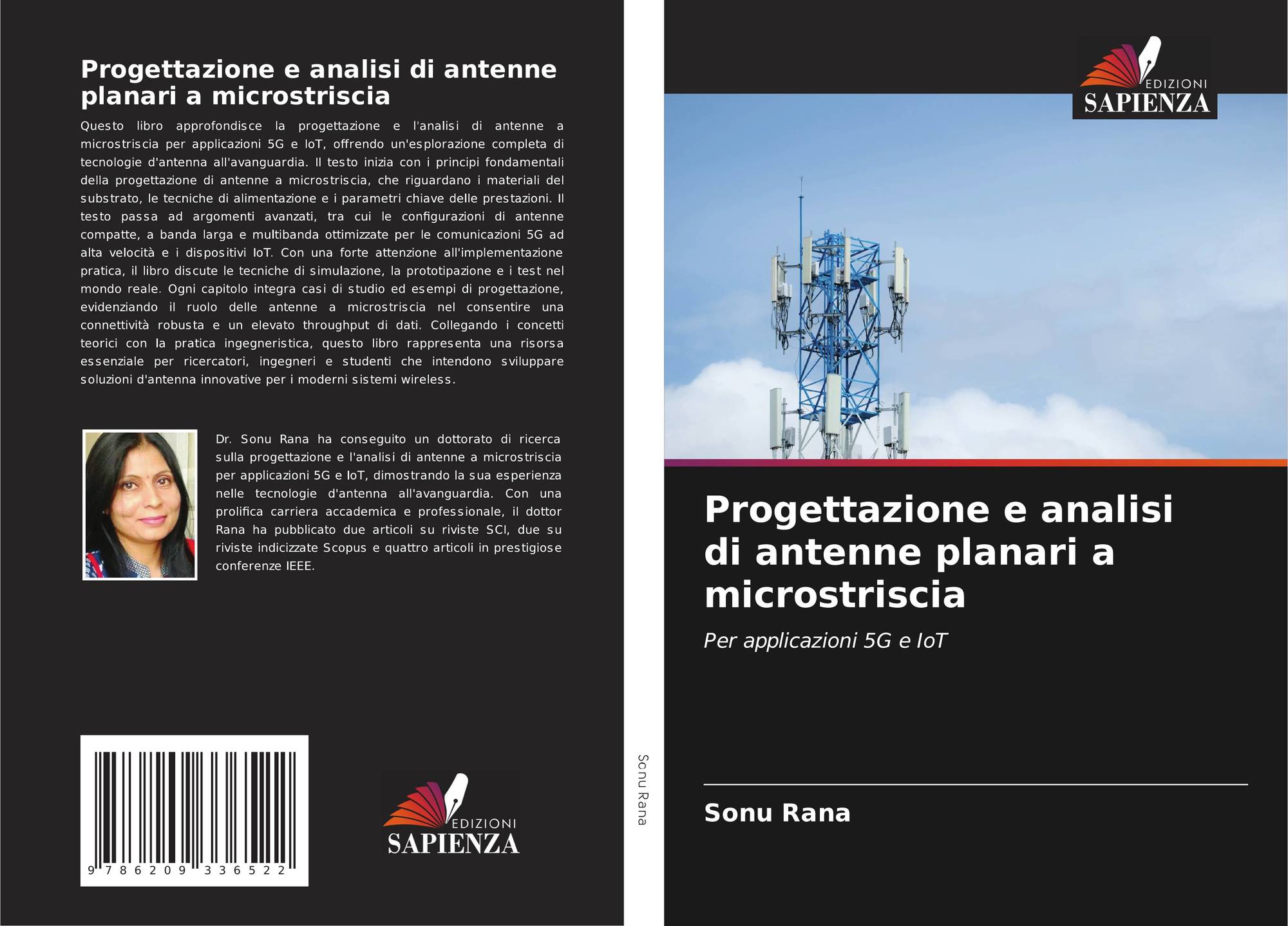 Progettazione e analisi di antenne planari a microstriscia

Questo libro approfondisce la progettazione e l'analisi di antenne a microstriscia per applicazioni 5G e IoT, offrendo un'esplorazione completa di tecnologie d'antenna all'avanguardia. Il testo inizia con i principi fondamentali della progettazione di antenne a microstriscia, che riguardano i materiali del substrato, le tecniche di alimentazione e i parametri chiave delle prestazioni. Il testo passa ad argomenti avanzati, tra cui le configurazioni di antenne compatte, a banda larga e multibanda ottimizzate per le comunicazioni 5G ad alta velocità e i dispositivi IoT. Con una forte attenzione all'implementazione pratica, il libro discute le tecniche di simulazione, la prototipazione e i test nel mondo reale. Ogni capitolo integra casi di studio ed esempi di progettazione, evidenziando il ruolo delle antenne a microstriscia nel consentire una connettività robusta e un elevato throughput di dati. Collegando i concetti teorici con la pratica ingegneristica, questo libro rappresenta una risorsa essenziale per ricercatori, ingegneri e studenti che intendono sviluppare soluzioni d'antenna innovative per i moderni sistemi wireless.

Dr. Sonu Rana ha conseguito un dottorato di ricerca sulla progettazione e l'analisi di antenne a microstriscia per applicazioni 5G e IoT, dimostrando la sua esperienza nelle tecnologie d'antenna all'avanguardia. Con una prolifica carriera accademica e professionale, il dottor Rana ha pubblicato due articoli su riviste SCI, due su riviste indicizzate Scopus e quattro articoli in prestigiose conferenze IEEE.

9 786209 336522

EDIZIONI
SAPIENZA

Sonu Rana

EDIZIONI
SAPIENZA

Progettazione e analisi di antenne planari a microstriscia

Per applicazioni 5G e IoT

Sonu Rana